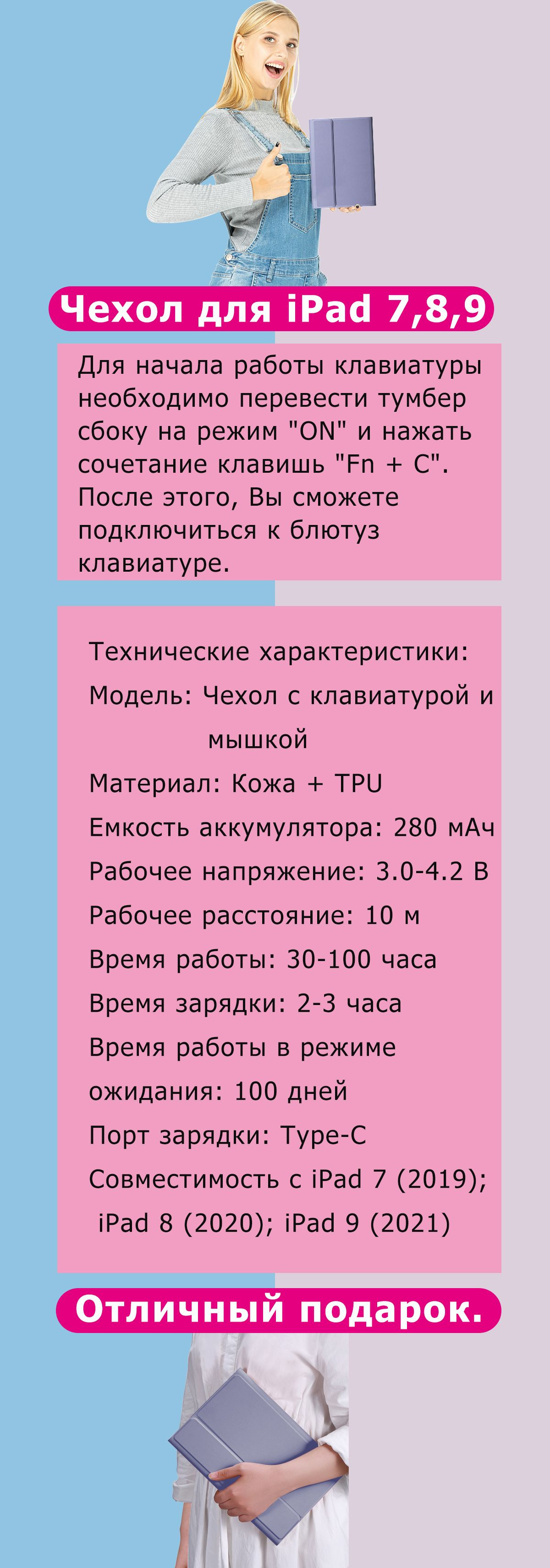 Чехол для iPad 7,8,9

Для начала работы клавиатуры необходимо перевести тумбер сбоку на режим "ON" и нажать сочетание клавишь "Fn + C". После этого, Вы сможете подключиться к блютуз клавиатуре.

Технические характеристики:
Модель: Чехол с клавиатурой и мышкой
Материал: Кожа + TPU
Емкость аккумулятора: 280 мАч
Рабочее напряжение: 3.0-4.2 В
Рабочее расстояние: 10 м
Время работы: 30-100 часа
Время зарядки: 2-3 часа
Время работы в режиме ожидания: 100 дней
Порт зарядки: Type-C
Совместимость с iPad 7 (2019); iPad 8 (2020); iPad 9 (2021)

Отличный подарок.